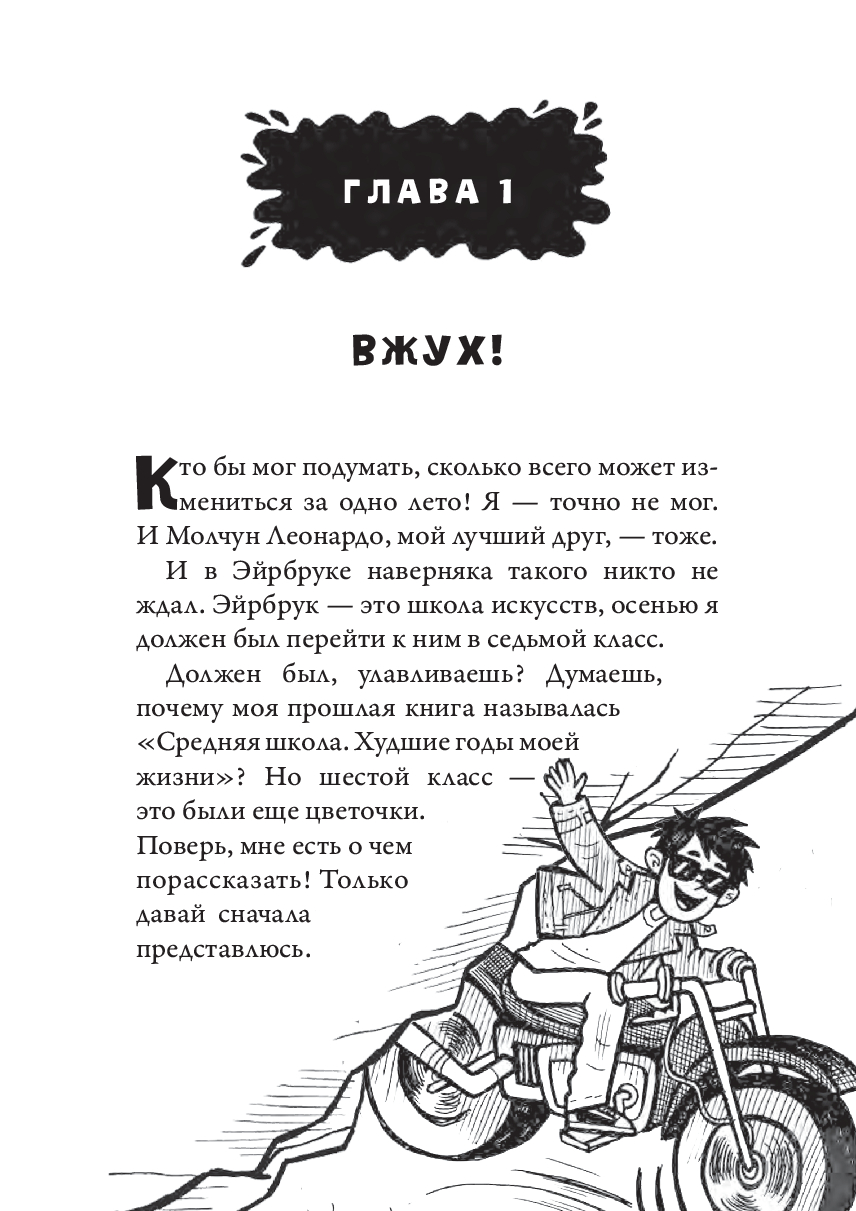 ГЛАВА 1

ВЖУХ!

Кто бы мог подумать, сколько всего может измениться за одно лето! Я — точно не мог. И Молчун Леонардо, мой лучший друг, — тоже.

И в Эйрбруке наверняка такого никто не ждал. Эйрбрук — это школа искусств, осенью я должен был перейти к ним в седьмой класс.

Должен был, улавливаешь? Думаешь, почему моя прошлая книга называлась «Средняя школа. Худшие годы моей жизни»? Но шестой класс — это были еще цветочки. Поверь, мне есть о чем порассказать! Только давай сначала представлюсь.